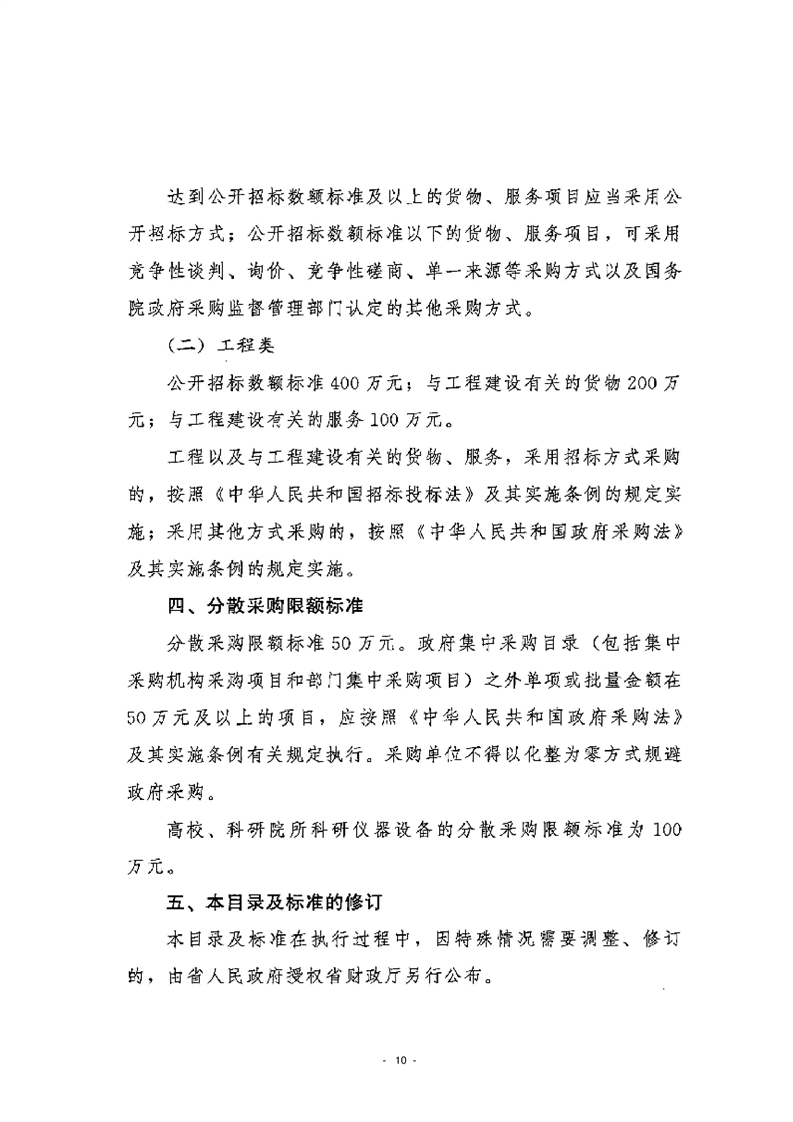 达到公开招标数额标准及以上的货物、服务项目应当采用公开招标方式；公开招标数额标准以下的货物、服务项目，可采用竞争性谈判、询价、竞争性磋商、单一来源等采购方式以及国务院政府采购监督管理部门认定的其他采购方式。

（二）工程类

公开招标数额标准400万元；与工程建设有关的货物200万元；与工程建设有关的服务100万元。

工程以及与工程建设有关的货物、服务，采用招标方式采购的，按照《中华人民共和国招标投标法》及其实施条例的规定实施；采用其他方式采购的，按照《中华人民共和国政府采购法》及其实施条例的规定实施。

四、分散采购限额标准

分散采购限额标准50万元。政府集中采购目录（包括集中采购机构采购项目和部门集中采购项目）之外单项或批量金额在50万元及以上的项目，应按照《中华人民共和国政府采购法》及其实施条例有关规定执行。采购单位不得以化整为零方式规避政府采购。

高校、科研院所科研仪器设备的分散采购限额标准为100万元。

五、本目录及标准的修订

本目录及标准在执行过程中，因特殊情况需要调整、修订的，由省人民政府授权省财政厅另行公布。

- 10 -